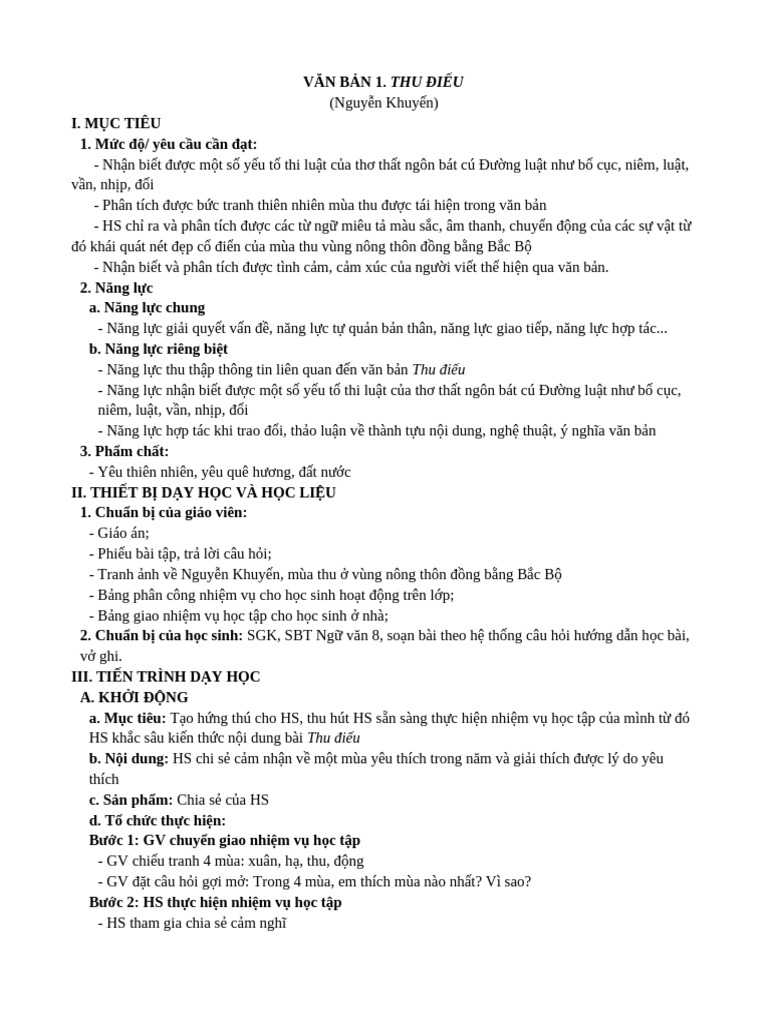 VĂN BẢN 1. THU ĐIẾU
(Nguyễn Khuyến)

I. MỤC TIÊU

1. Mức độ/ yêu cầu cần đạt:

- Nhận biết được một số yếu tố thi luật của thơ thất ngôn bát cú Đường luật như bố cục, niêm, luật, vần, nhịp, đối

- Phân tích được bức tranh thiên nhiên mùa thu được tái hiện trong văn bản

- HS chỉ ra và phân tích được các từ ngữ miêu tả màu sắc, âm thanh, chuyển động của các sự vật từ đó khái quát nét đẹp cổ điển của mùa thu vùng nông thôn đồng bằng Bắc Bộ

- Nhận biết và phân tích được tình cảm, cảm xúc của người viết thể hiện qua văn bản.

2. Năng lực

a. Năng lực chung

- Năng lực giải quyết vấn đề, năng lực tự quản bản thân, năng lực giao tiếp, năng lực hợp tác...

b. Năng lực riêng biệt

- Năng lực thu thập thông tin liên quan đến văn bản Thu điếu

- Năng lực nhận biết được một số yếu tố thi luật của thơ thất ngôn bát cú Đường luật như bố cục, niêm, luật, vần, nhịp, đối

- Năng lực hợp tác khi trao đổi, thảo luận về thành tựu nội dung, nghệ thuật, ý nghĩa văn bản

3. Phẩm chất:

- Yêu thiên nhiên, yêu quê hương, đất nước

II. THIẾT BỊ DẠY HỌC VÀ HỌC LIỆU

1. Chuẩn bị của giáo viên:

- Giáo án;

- Phiếu bài tập, trả lời câu hỏi;

- Tranh ảnh về Nguyễn Khuyến, mùa thu ở vùng nông thôn đồng bằng Bắc Bộ

- Bảng phân công nhiệm vụ cho học sinh hoạt động trên lớp;

- Bảng giao nhiệm vụ học tập cho học sinh ở nhà;

2. Chuẩn bị của học sinh: SGK, SBT Ngữ văn 8, soạn bài theo hệ thống câu hỏi hướng dẫn học bài, vở ghi.

III. TIẾN TRÌNH DẠY HỌC

A. KHỞI ĐỘNG

a. Mục tiêu: Tạo hứng thú cho HS, thu hút HS sẵn sàng thực hiện nhiệm vụ học tập của mình từ đó HS khắc sâu kiến thức nội dung bài Thu điếu

b. Nội dung: HS chi sẻ cảm nhận về một mùa yêu thích trong năm và giải thích được lý do yêu thích

c. Sản phẩm: Chia sẻ của HS

d. Tổ chức thực hiện:

Bước 1: GV chuyển giao nhiệm vụ học tập

- GV chiếu tranh 4 mùa: xuân, hạ, thu, động

- GV đặt câu hỏi gợi mở: Trong 4 mùa, em thích mùa nào nhất? Vì sao?

Bước 2: HS thực hiện nhiệm vụ học tập

- HS tham gia chia sẻ cảm nghĩ